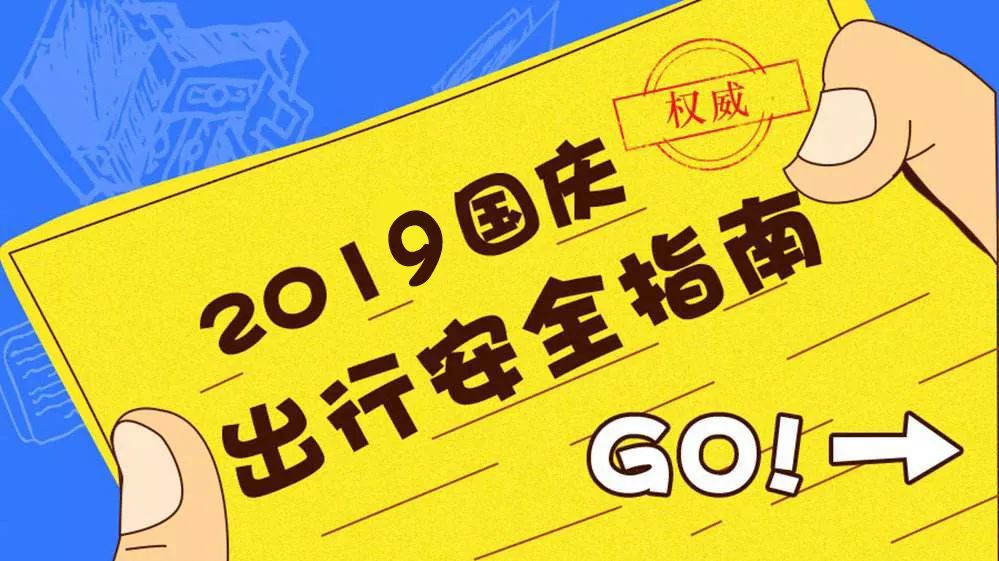 权威

2019国庆
出行安全指南

GO!